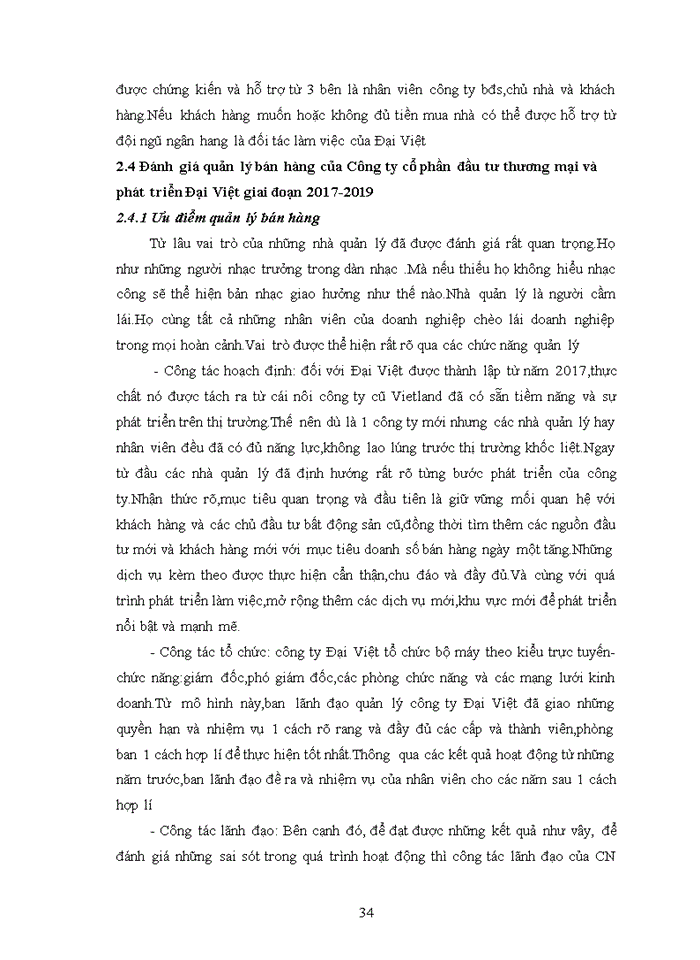 được chứng kiến và hỗ trợ từ 3 bên là nhân viên công ty bđs,chủ nhà và khách hàng.Nếu khách hàng muốn hoặc không đủ tiền mua nhà có thể được hỗ trợ từ đội ngũ ngân hang là đối tác làm việc của Đại Việt

2.4 Đánh giá quản lý bán hàng của Công ty cổ phần đầu tư thương mại và phát triển Đại Việt giai đoạn 2017-2019

2.4.1 Ưu điểm quản lý bán hàng

Từ lâu vai trò của những nhà quản lý đã được đánh giá rất quan trọng.Họ như những người nhạc trưởng trong dàn nhạc .Mà nếu thiếu họ không hiểu nhạc công sẽ thể hiện bản nhạc giao hưởng như thế nào.Nhà quản lý là người cầm lái.Họ cùng tất cả những nhân viên của doanh nghiệp chèo lái doanh nghiệp trong mọi hoàn cảnh.Vai trò được thể hiện rất rõ qua các chức năng quản lý

- Công tác hoạch định: đối với Đại Việt được thành lập từ năm 2017,thực chất nó được tách ra từ cái nôi công ty cũ Vietland đã có sẵn tiềm năng và sự phát triển trên thị trường.Thế nên dù là 1 công ty mới nhưng các nhà quản lý hay nhân viên đều đã có đủ năng lực,không lao lúng trước thị trường khốc liệt.Ngay từ đầu các nhà quản lý đã định hướng rất rõ từng bước phát triển của công ty.Nhận thức rõ,mục tiêu quan trọng và đầu tiên là giữ vững mối quan hệ với khách hàng và các chủ đầu tư bất động sản cũ,đồng thời tìm thêm các nguồn đầu tư mới và khách hàng mới với mục tiêu doanh số bán hàng ngày một tăng.Những dịch vụ kèm theo được thực hiện cẩn thận,chu đáo và đầy đủ.Và cùng với quá trình phát triển làm việc,mở rộng thêm các dịch vụ mới,khu vực mới để phát triển nổi bật và mạnh mẽ.

- Công tác tổ chức: công ty Đại Việt tổ chức bộ máy theo kiểu trực tuyến-chức năng:giám đốc,phó giám đốc,các phòng chức năng và các mạng lưới kinh doanh.Từ mô hình này,ban lãnh đạo quản lý công ty Đại Việt đã giao những quyền hạn và nhiệm vụ 1 cách rõ rang và đầy đủ các cấp và thành viên,phòng ban 1 cách hợp lí để thực hiện tốt nhất.Thông qua các kết quả hoạt động từ những năm trước,ban lãnh đạo đề ra và nhiệm vụ của nhân viên cho các năm sau 1 cách hợp lí

- Công tác lãnh đạo: Bên cạnh đó, để đạt được những kết quả như vậy, để đánh giá những sai sót trong quá trình hoạt động thì công tác lãnh đạo của CN

34